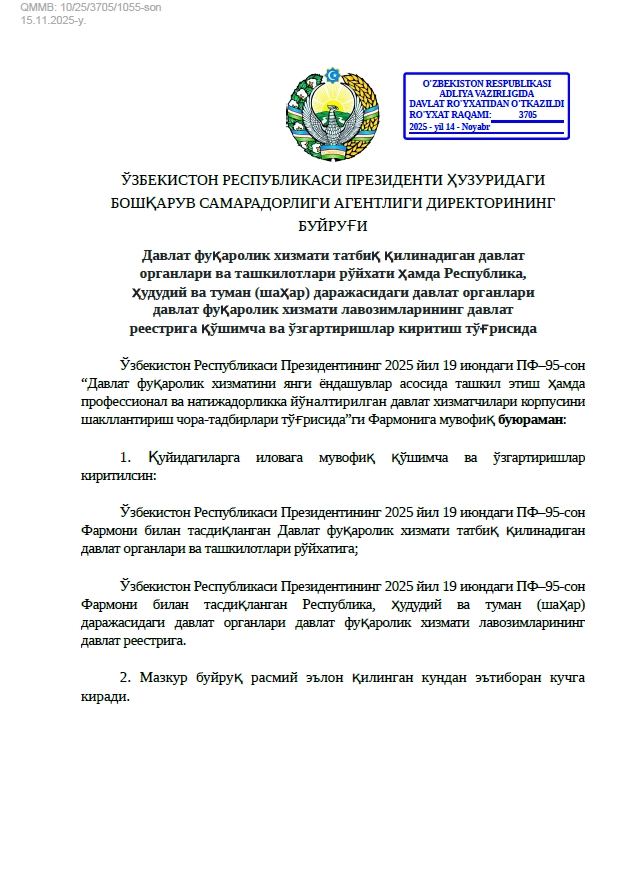 QMMB: 10/25/3705/1055-son
15.11.2025-y.

O'ZBEKISTON RESPUBLIKASI
ADLIYA VAZIRLIGIDA
DAVLAT RO'YXATIDAN O'TKAZILDI
RO'YXAT RAQAMI: 3705
2025 - yil 14 - Noyabr

ЎЗБЕКИСТОН РЕСПУБЛИКАСИ ПРЕЗИДЕНТИ ҲУЗУРИДАГИ БОШҚАРУВ САМАРАДОРЛИГИ АГЕНТЛИГИ ДИРЕКТОРИНИНГ БУЙРУҒИ

Давлат фуқаролик хизмати татбиқ қилинадиган давлат органлари ва ташкилотлари рўйхати ҳамда Республика, ҳудудий ва туман (шаҳар) даражасидаги давлат органлари давлат фуқаролик хизмати лавозимларининг давлат реестрига қўшимча ва ўзгартиришлар киритиш тўғрисида

Ўзбекистон Республикаси Президентининг 2025 йил 19 июндаги ПФ–95-сон "Давлат фуқаролик хизматини янги ёндашувлар асосида ташкил этиш ҳамда профессионал ва натижадорликка йўналтирилган давлат хизматчилари корпусини шакллантириш чора-тадбирлари тўғрисида"ги Фармонига мувофиқ буюраман:

1. Қуйидагиларга иловага мувофиқ қўшимча ва ўзгартиришлар киритилсин:

Ўзбекистон Республикаси Президентининг 2025 йил 19 июндаги ПФ–95-сон Фармони билан тасдиқланган Давлат фуқаролик хизмати татбиқ қилинадиган давлат органлари ва ташкилотлари рўйхатига;

Ўзбекистон Республикаси Президентининг 2025 йил 19 июндаги ПФ–95-сон Фармони билан тасдиқланган Республика, ҳудудий ва туман (шаҳар) даражасидаги давлат органлари давлат фуқаролик хизмати лавозимларининг давлат реестрига.

2. Мазкур буйруқ расмий эълон қилинган кундан эътиборан кучга киради.